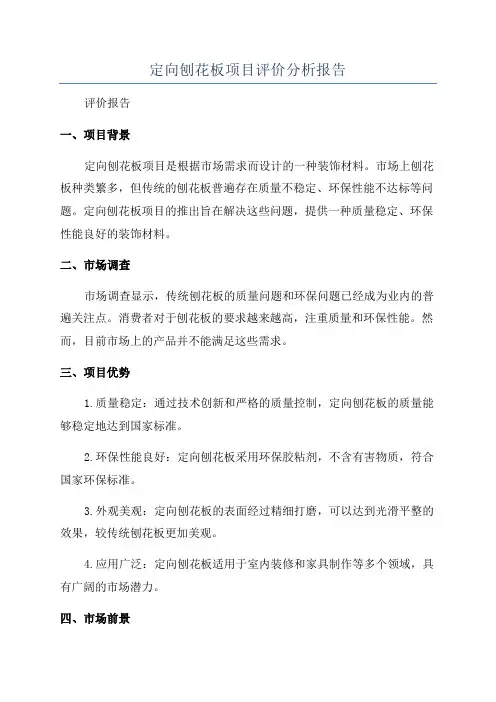 定向刨花板项目评价分析报告

评价报告

一、项目背景

定向刨花板项目是根据市场需求而设计的一种装饰材料。市场上刨花板种类繁多，但传统的刨花板普遍存在质量不稳定、环保性能不达标等问题。定向刨花板项目的推出旨在解决这些问题，提供一种质量稳定、环保性能良好的装饰材料。

二、市场调查

市场调查显示，传统刨花板的质量问题和环保问题已经成为业内的普遍关注点。消费者对于刨花板的要求越来越高，注重质量和环保性能。然而，目前市场上的产品并不能满足这些需求。

三、项目优势

1.质量稳定：通过技术创新和严格的质量控制，定向刨花板的质量能够稳定地达到国家标准。

2.环保性能良好：定向刨花板采用环保胶粘剂，不含有害物质，符合国家环保标准。

3.外观美观：定向刨花板的表面经过精细打磨，可以达到光滑平整的效果，较传统刨花板更加美观。

4.应用广泛：定向刨花板适用于室内装修和家具制作等多个领域，具有广阔的市场潜力。

四、市场前景